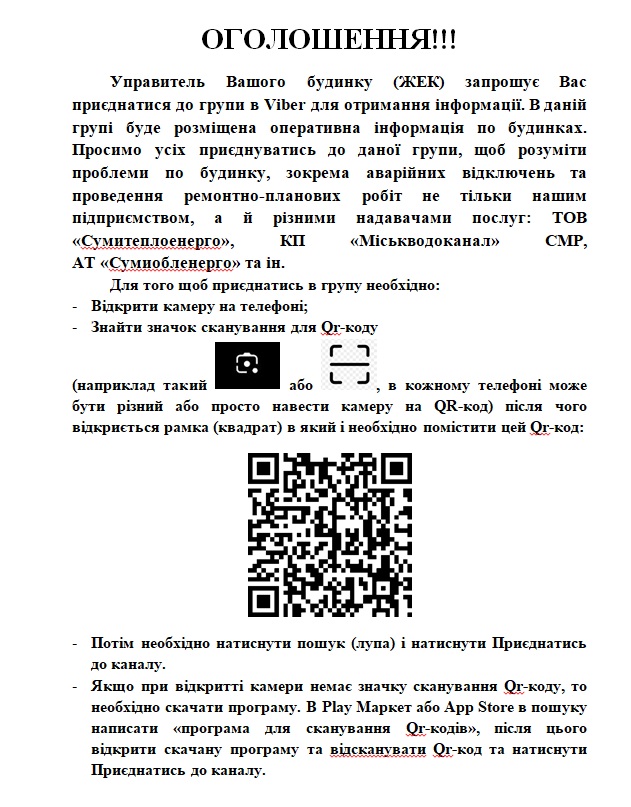 ОГОЛОШЕННЯ!!!

Управитель Вашого будинку (ЖЕК) запрошує Вас приєднатися до групи в Viber для отримання інформації. В даній групі буде розміщена оперативна інформація по будинках. Просимо усіх приєднуватись до даної групи, щоб розуміти проблеми по будинку, зокрема аварійних відключень та проведення ремонтно-планових робіт не тільки нашим підприємством, а й різними надавачами послуг: ТОВ «Сумитеплоенерго», КП «Міськводоканал» СМР, АТ «Сумиобленерго» та ін.

Для того щоб приєднатись в групу необхідно:
- Відкрити камеру на телефоні;
- Знайти значок сканування для Qr-коду

(наприклад такий або , в кожному телефоні може бути різний або просто навести камеру на QR-код) після чого відкриється рамка (квадрат) в який і необхідно помістити цей Qr-код:

- Потім необхідно натиснути пошук (лупа) і натиснути Приєднатись до каналу.
- Якщо при відкритті камери немає значку сканування Qr-коду, то необхідно скачати програму. В Play Маркет або App Store в пошуку написати «програма для сканування Qr-кодів», після цього відкрити скачану програму та відсканувати Qr-код та натиснути Приєднатись до каналу.